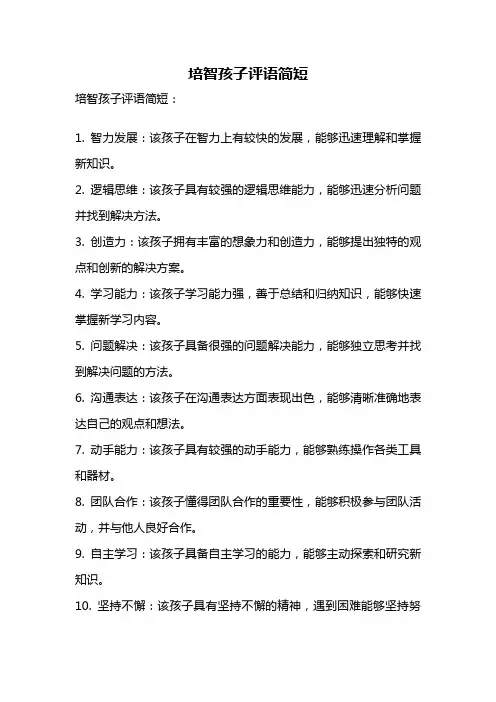 培智孩子评语简短

培智孩子评语简短：

1. 智力发展：该孩子在智力上有较快的发展，能够迅速理解和掌握新知识。

2. 逻辑思维：该孩子具有较强的逻辑思维能力，能够迅速分析问题并找到解决方法。

3. 创造力：该孩子拥有丰富的想象力和创造力，能够提出独特的观点和创新的解决方案。

4. 学习能力：该孩子学习能力强，善于总结和归纳知识，能够快速掌握新学习内容。

5. 问题解决：该孩子具备很强的问题解决能力，能够独立思考并找到解决问题的方法。

6. 沟通表达：该孩子在沟通表达方面表现出色，能够清晰准确地表达自己的观点和想法。

7. 动手能力：该孩子具有较强的动手能力，能够熟练操作各类工具和器材。

8. 团队合作：该孩子懂得团队合作的重要性，能够积极参与团队活动，并与他人良好合作。

9. 自主学习：该孩子具备自主学习的能力，能够主动探索和研究新知识。

10. 坚持不懈：该孩子具有坚持不懈的精神，遇到困难能够坚持努